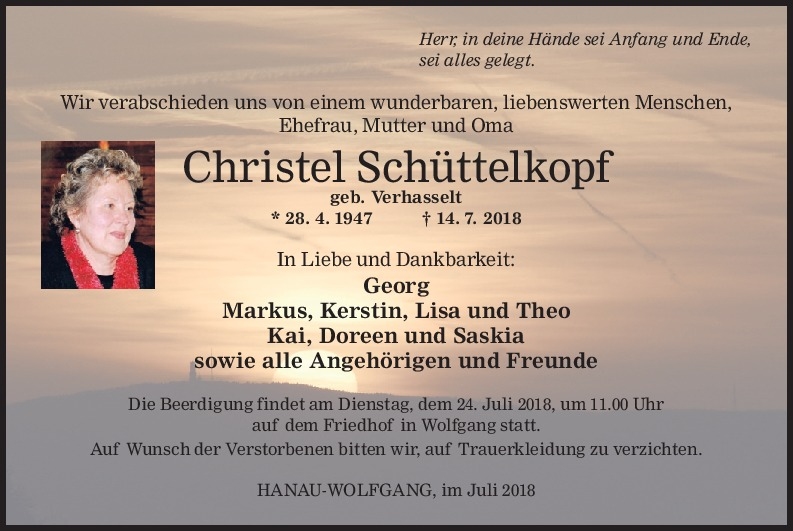 Herr, in deine Hände sei Anfang und Ende,
sei alles gelegt.

Wir verabschieden uns von einem wunderbaren, liebenswerten Menschen,
Ehefrau, Mutter und Oma

Christel Schüttelkopf
geb. Verhasselt
* 28. 4. 1947 † 14. 7. 2018

In Liebe und Dankbarkeit:
Georg
Markus, Kerstin, Lisa und Theo
Kai, Doreen und Saskia
sowie alle Angehörigen und Freunde

Die Beerdigung findet am Dienstag, dem 24. Juli 2018, um 11.00 Uhr auf dem Friedhof in Wolfgang statt.
Auf Wunsch der Verstorbenen bitten wir, auf Trauerkleidung zu verzichten.

HANAU-WOLFGANG, im Juli 2018